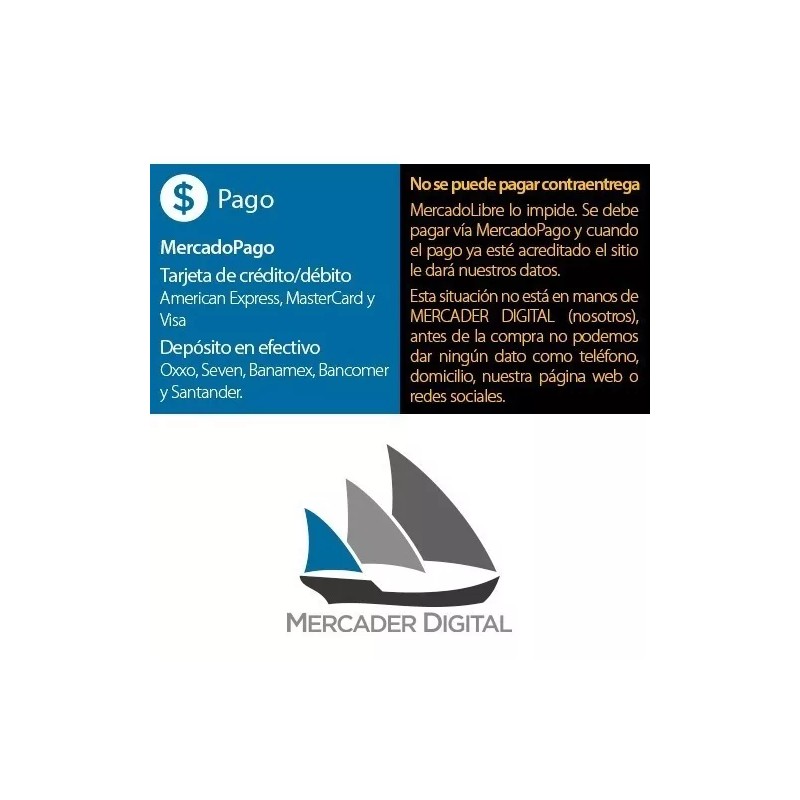 $ Pago

MercadoPago

Tarjeta de crédito/débito

American Express, MasterCard y Visa

Depósito en efectivo

Oxxo, Seven, Banamex, Bancomer y Santander.

No se puede pagar contraentrega

MercadoLibre lo impide. Se debe pagar vía MercadoPago y cuando el pago ya esté acreditado el sitio le dará nuestros datos.

Esta situación no está en manos de MERCADER DIGITAL (nosotros), antes de la compra no podemos dar ningún dato como teléfono, domicilio, nuestra página web o redes sociales.

MERCADER DIGITAL